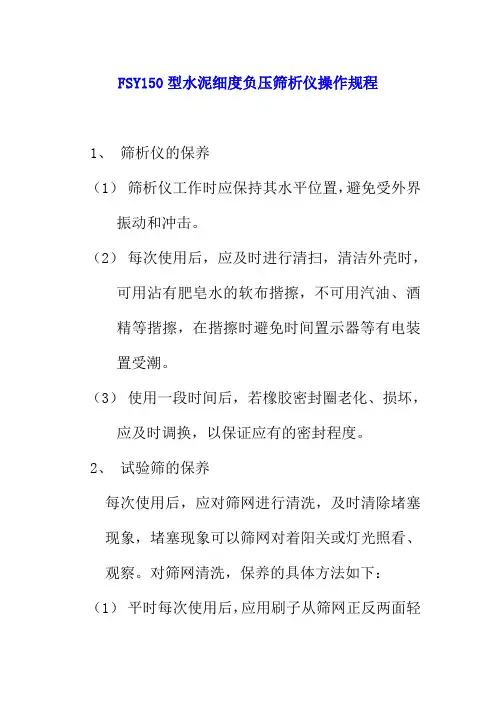 FSY150 型水泥细度负压筛析仪操作规程

1、 筛析仪的保养

（1） 筛析仪工作时应保持其水平位置，避免受外界振动和冲击。

（2） 每次使用后，应及时进行清扫，清洁外壳时，可用沾有肥皂水的软布揩擦，不可用汽油、酒精等揩擦，在揩擦时避免时间置示器等有电装置受潮。

（3） 使用一段时间后，若橡胶密封圈老化、损坏，应及时调换，以保证应有的密封程度。

2、 试验筛的保养

每次使用后，应对筛网进行清洗，及时清除堵塞现象，堵塞现象可以筛网对着阳关或灯光照看、观察。对筛网清洗，保养的具体方法如下：

（1） 平时每次使用后，应用刷子从筛网正反两面轻